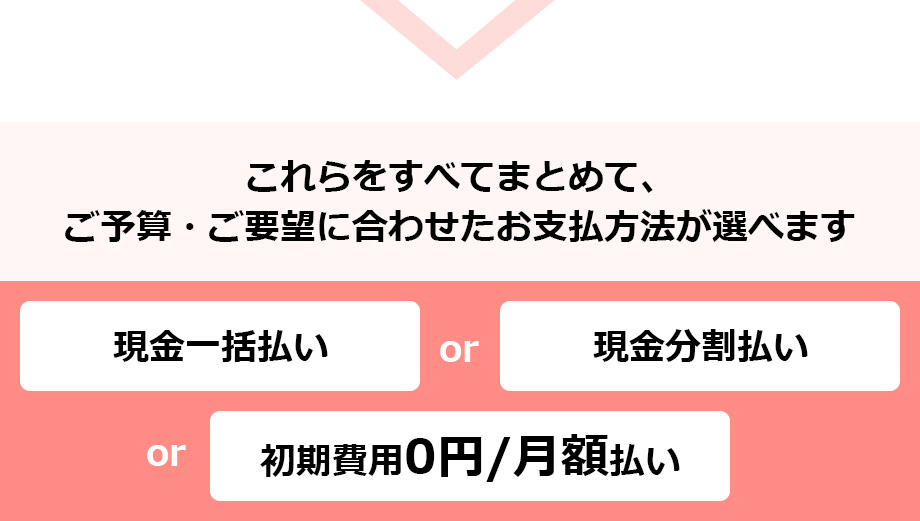 これらをすべてまとめて、
ご予算・ご要望に合わせたお支払方法が選べます

現金一括払い

or

現金分割払い

or

初期費用0円/月額払い